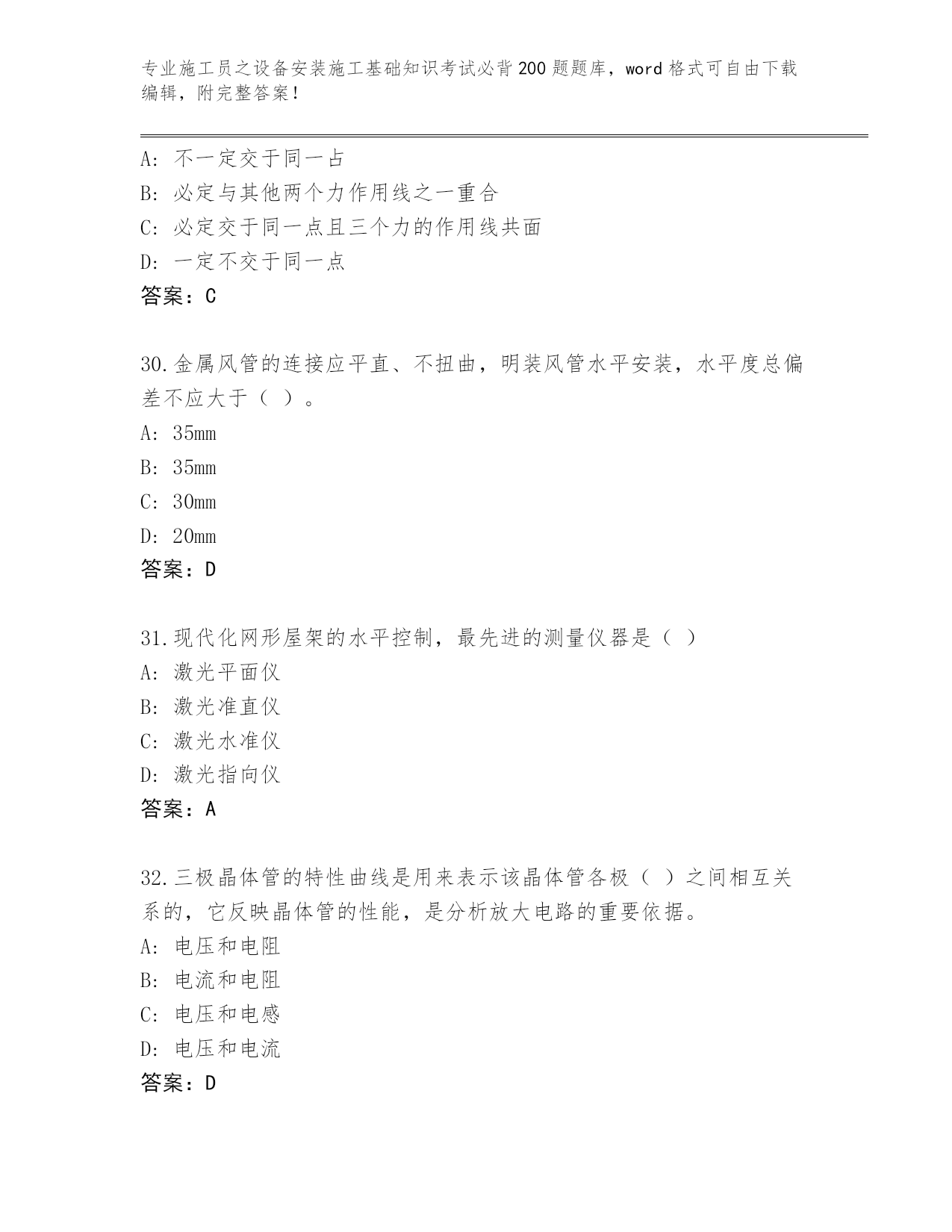 专业施工员之设备安装施工基础知识考试必背200题题库，word格式可自由下载编辑，附完整答案！

A：不一定交于同一占
B：必定与其他两个力作用线之一重合
C：必定交于同一点且三个力的作用线共面
D：一定不交于同一点
答案：C

30.金属风管的连接应平直、不扭曲，明装风管水平安装，水平度总偏差不应大于（ ）。
A：35mm
B：35mm
C：30mm
D：20mm
答案：D

31.现代化网形屋架的水平控制，最先进的测量仪器是（ ）
A：激光平面仪
B：激光准直仪
C：激光水准仪
D：激光指向仪
答案：A

32.三极晶体管的特性曲线是用来表示该晶体管各极（ ）之间相互关系的，它反映晶体管的性能，是分析放大电路的重要依据。
A：电压和电阻
B：电流和电阻
C：电压和电感
D：电压和电流
答案：D